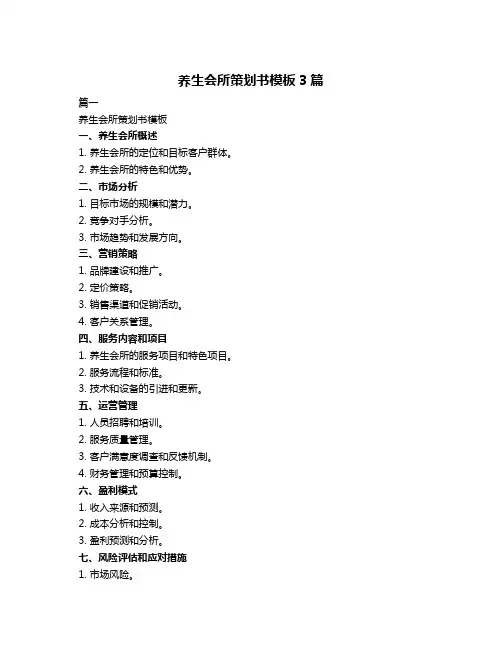 养生会所策划书模板 3 篇

篇一

养生会所策划书模板

一、养生会所概述

1. 养生会所的定位和目标客户群体。

2. 养生会所的特色和优势。

二、市场分析

1. 目标市场的规模和潜力。

2. 竞争对手分析。

3. 市场趋势和发展方向。

三、营销策略

1. 品牌建设和推广。

2. 定价策略。

3. 销售渠道和促销活动。

4. 客户关系管理。

四、服务内容和项目

1. 养生会所的服务项目和特色项目。

2. 服务流程和标准。

3. 技术和设备的引进和更新。

五、运营管理

1. 人员招聘和培训。

2. 服务质量管理。

3. 客户满意度调查和反馈机制。

4. 财务管理和预算控制。

六、盈利模式

1. 收入来源和预测。

2. 成本分析和控制。

3. 盈利预测和分析。

七、风险评估和应对措施

1. 市场风险。